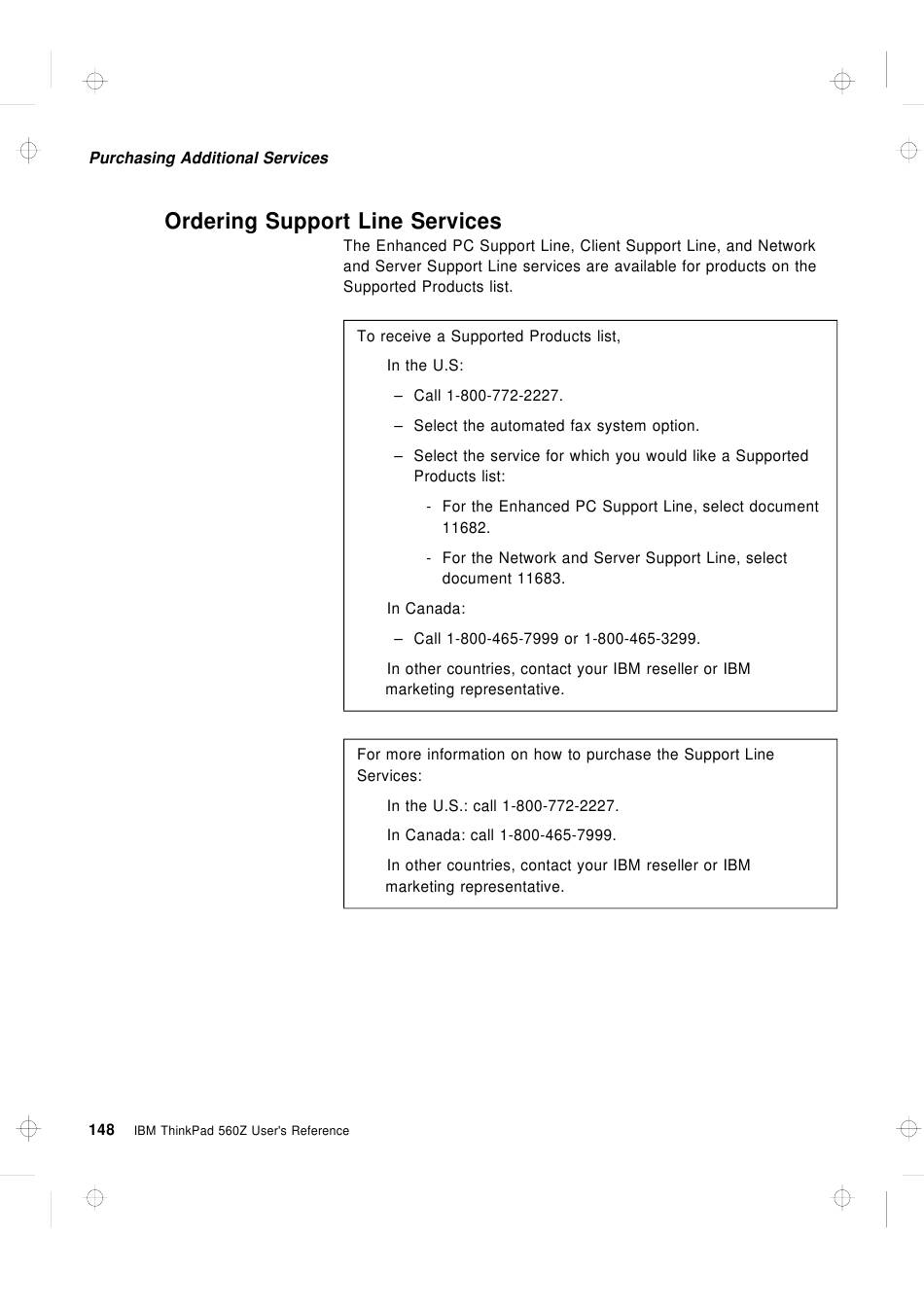 Purchasing Additional Services

Ordering Support Line Services

The Enhanced PC Support Line, Client Support Line, and Network and Server Support Line services are available for products on the Supported Products list.

To receive a Supported Products list,

In the U.S:

– Call 1-800-772-2227.

– Select the automated fax system option.

– Select the service for which you would like a Supported Products list:

- For the Enhanced PC Support Line, select document 11682.

- For the Network and Server Support Line, select document 11683.

In Canada:

– Call 1-800-465-7999 or 1-800-465-3299.

In other countries, contact your IBM reseller or IBM marketing representative.

For more information on how to purchase the Support Line Services:

In the U.S.: call 1-800-772-2227.

In Canada: call 1-800-465-7999.

In other countries, contact your IBM reseller or IBM marketing representative.

148 IBM ThinkPad 560Z User's Reference